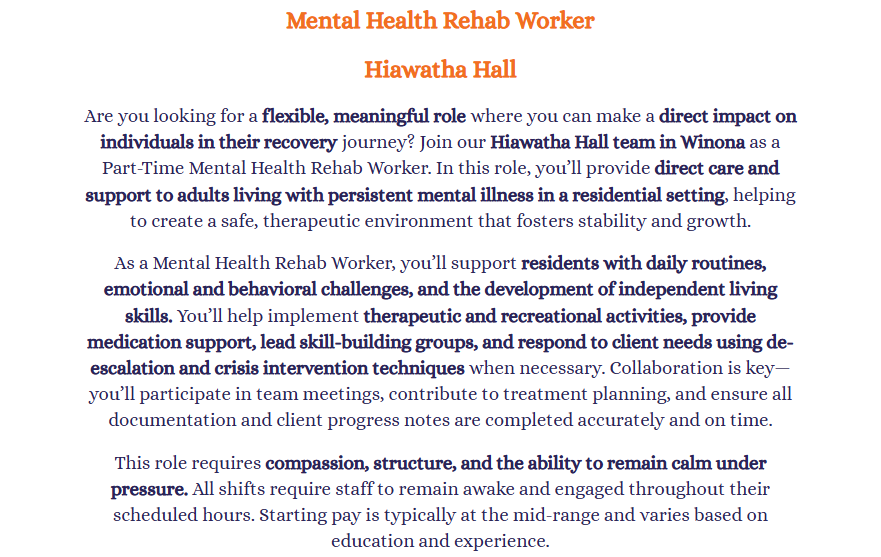 Mental Health Rehab Worker

Hiawatha Hall

Are you looking for a flexible, meaningful role where you can make a direct impact on individuals in their recovery journey? Join our Hiawatha Hall team in Winona as a Part-Time Mental Health Rehab Worker. In this role, you'll provide direct care and support to adults living with persistent mental illness in a residential setting, helping to create a safe, therapeutic environment that fosters stability and growth.

As a Mental Health Rehab Worker, you'll support residents with daily routines, emotional and behavioral challenges, and the development of independent living skills. You'll help implement therapeutic and recreational activities, provide medication support, lead skill-building groups, and respond to client needs using de-escalation and crisis intervention techniques when necessary. Collaboration is key—you'll participate in team meetings, contribute to treatment planning, and ensure all documentation and client progress notes are completed accurately and on time.

This role requires compassion, structure, and the ability to remain calm under pressure. All shifts require staff to remain awake and engaged throughout their scheduled hours. Starting pay is typically at the mid-range and varies based on education and experience.